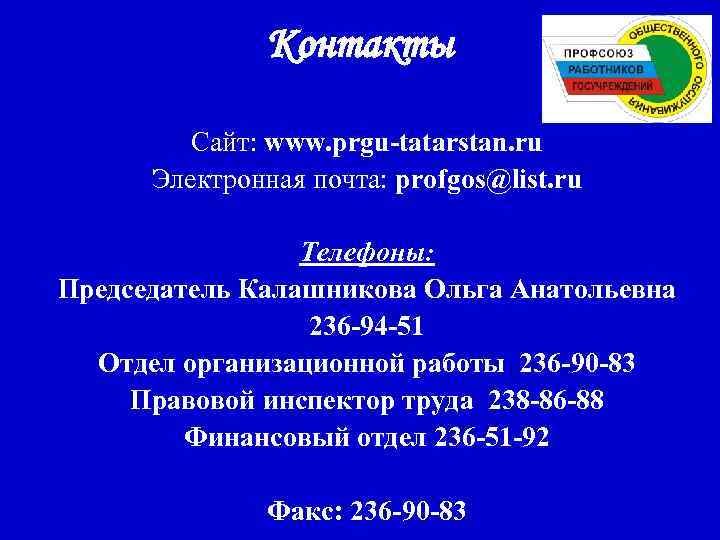 Контакты

ПРОФСОЮЗ РАБОТНИКОВ ГОСУЧРЕЖДЕНИЙ ОБЩЕСТВЕННОГО ОБСЛУЖИВАНИЯ

Сайт: www.prgu-tatarstan.ru
Электронная почта: profgos@list.ru

Телефоны:
Председатель Калашникова Ольга Анатольевна 236-94-51
Отдел организационной работы 236-90-83
Правовой инспектор труда 238-86-88
Финансовый отдел 236-51-92

Факс: 236-90-83